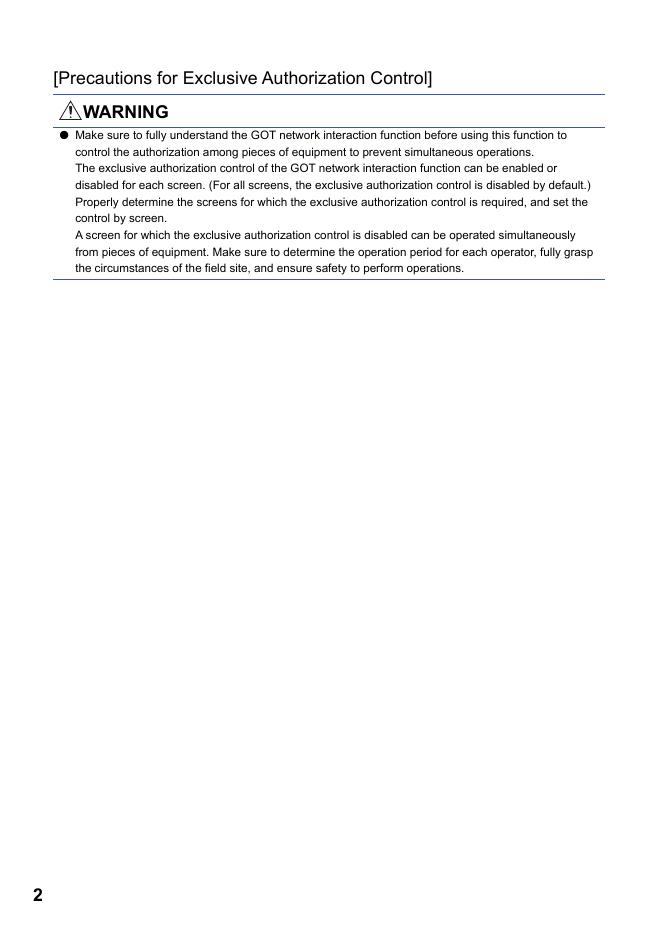 [Precautions for Exclusive Authorization Control]

WARNING

● Make sure to fully understand the GOT network interaction function before using this function to control the authorization among pieces of equipment to prevent simultaneous operations.
The exclusive authorization control of the GOT network interaction function can be enabled or disabled for each screen. (For all screens, the exclusive authorization control is disabled by default.) Properly determine the screens for which the exclusive authorization control is required, and set the control by screen.
A screen for which the exclusive authorization control is disabled can be operated simultaneously from pieces of equipment. Make sure to determine the operation period for each operator, fully grasp the circumstances of the field site, and ensure safety to perform operations.

2